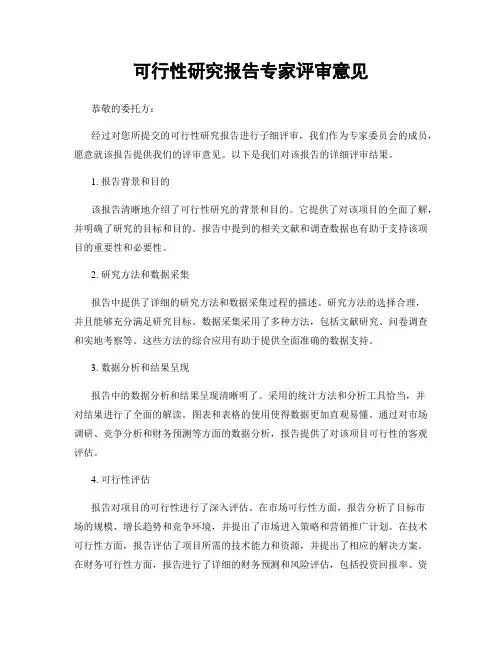 可行性研究报告专家评审意见

恭敬的委托方：

经过对您所提交的可行性研究报告进行子细评审，我们作为专家委员会的成员，愿意就该报告提供我们的评审意见。以下是我们对该报告的详细评审结果。

1. 报告背景和目的

该报告清晰地介绍了可行性研究的背景和目的。它提供了对该项目的全面了解，并明确了研究的目标和目的。报告中提到的相关文献和调查数据也有助于支持该项目的重要性和必要性。

2. 研究方法和数据采集

报告中提供了详细的研究方法和数据采集过程的描述。研究方法的选择合理，并且能够充分满足研究目标。数据采集采用了多种方法，包括文献研究、问卷调查和实地考察等。这些方法的综合应用有助于提供全面准确的数据支持。

3. 数据分析和结果呈现

报告中的数据分析和结果呈现清晰明了。采用的统计方法和分析工具恰当，并对结果进行了全面的解读。图表和表格的使用使得数据更加直观易懂。通过对市场调研、竞争分析和财务预测等方面的数据分析，报告提供了对该项目可行性的客观评估。

4. 可行性评估

报告对项目的可行性进行了深入评估。在市场可行性方面，报告分析了目标市场的规模、增长趋势和竞争环境，并提出了市场进入策略和营销推广计划。在技术可行性方面，报告评估了项目所需的技术能力和资源，并提出了相应的解决方案。在财务可行性方面，报告进行了详细的财务预测和风险评估，包括投资回报率、资